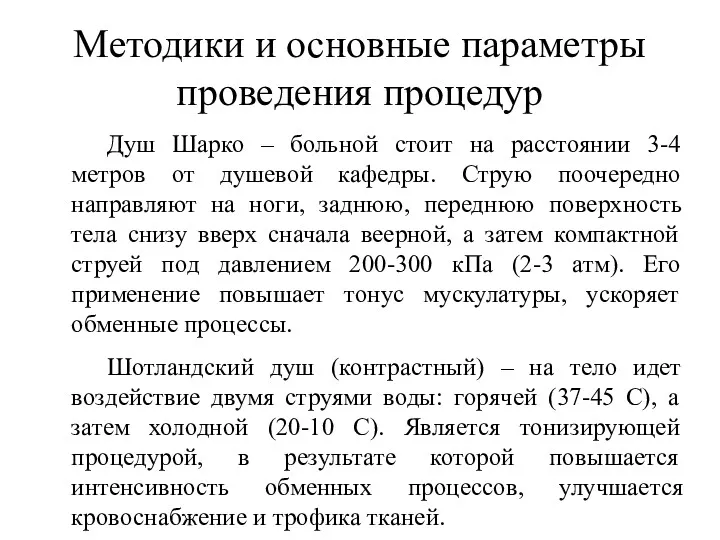 Методики и основные параметры проведения процедур

Душ Шарко – больной стоит на расстоянии 3-4 метров от душевой кафедры. Струю поочередно направляют на ноги, заднюю, переднюю поверхность тела снизу вверх сначала веерной, а затем компактной струей под давлением 200-300 кПа (2-3 атм). Его применение повышает тонус мускулатуры, ускоряет обменные процессы.

Шотландский душ (контрастный) – на тело идет воздействие двумя струями воды: горячей (37-45 С), а затем холодной (20-10 С). Является тонизирующей процедурой, в результате которой повышается интенсивность обменных процессов, улучшается кровоснабжение и трофика тканей.